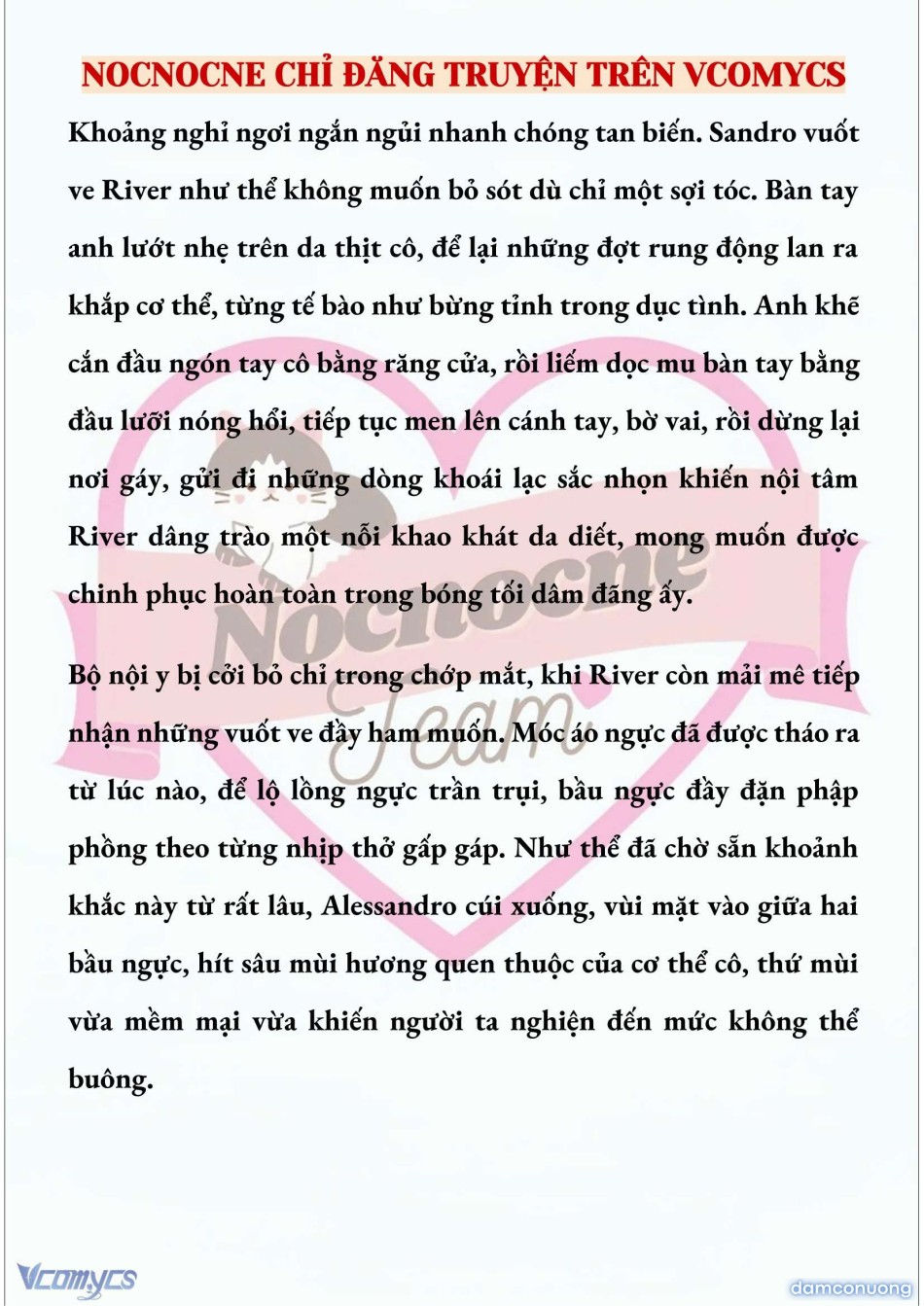 NOCNOCNE CHỈ ĐĂNG TRUYỆN TRÊN VCOMYCS

Khoảng nghỉ ngơi ngắn ngủi nhanh chóng tan biến. Sandro vuốt ve River như thể không muốn bỏ sót dù chỉ một sợi tóc. Bàn tay anh lướt nhẹ trên da thịt cô, để lại những đợt rung động lan ra khắp cơ thể, từng tế bào như bừng tỉnh trong dục tình. Anh khẽ cắn đầu ngón tay cô bằng răng cửa, rồi liếm dọc mu bàn tay bằng đầu lưỡi nóng hổi, tiếp tục men lên cánh tay, bờ vai, rồi dừng lại nơi gáy, gửi đi những dòng khoái lạc sắc nhọn khiến nội tâm River dâng trào một nỗi khao khát da diết, mong muốn được chinh phục hoàn toàn trong bóng tối dâm đãng ấy.

Bộ nội y bị cởi bỏ chỉ trong chớp mắt, khi River còn mải mê tiếp nhận những vuốt ve đầy ham muốn. Móc áo ngực đã được tháo ra từ lúc nào, để lộ lồng ngực trần trụi, bầu ngực đầy đặn phập phồng theo từng nhịp thở gấp gáp. Như thể đã chờ sẵn khoảnh khắc này từ rất lâu, Alessandro cúi xuống, vùi mặt vào giữa hai bầu ngực, hít sâu mùi hương quen thuộc của cơ thể cô, thứ mùi vừa mềm mại vừa khiến người ta nghiện đến mức không thể buông.

Nocnocne Team

Vcomycs

damconuong